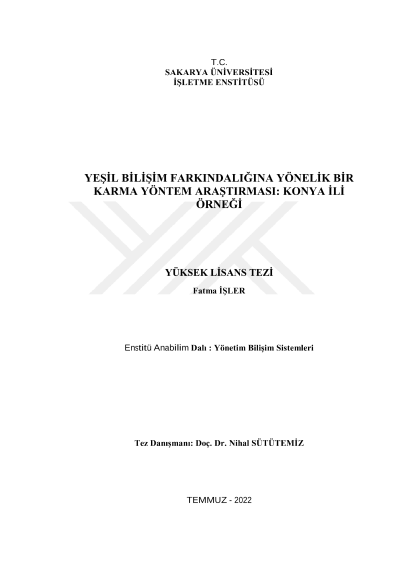 T.C.
SAKARYA ÜNİVERSİTESİ
İŞLETME ENSTİTÜSÜ

YEŞİL BİLİŞİM FARKINDALIĞINA YÖNELİK BİR KARMA YÖNTEM ARAŞTIRMASI: KONYA İLİ ÖRNEĞİ

YÜKSEK LİSANS TEZİ

Fatma İŞLER

Enstitü Anabilim Dalı : Yönetim Bilişim Sistemleri

Tez Danışmanı: Doç. Dr. Nihal SÜTÜTEMİZ

TEMMUZ - 2022